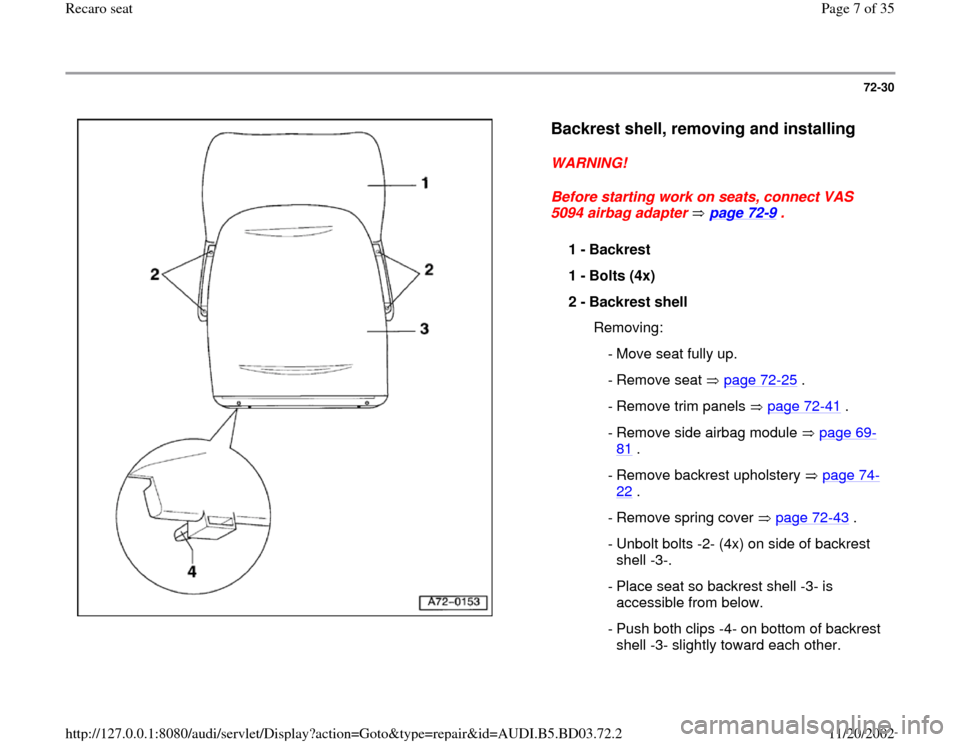 Recaro seat

Page 7 of 35

72-30

1

2

2

3

4

A72-0153

Backrest shell, removing and installing

WARNING!

Before starting work on seats, connect VAS 5094 airbag adapter ⇒ page 72-9 .

1 - Backrest

1 - Bolts (4x)

2 - Backrest shell

Removing:

- Move seat fully up.

- Remove seat ⇒ page 72-25 .

- Remove trim panels ⇒ page 72-41 .

- Remove side airbag module ⇒ page 69-81 .

- Remove backrest upholstery ⇒ page 74-22 .

- Remove spring cover ⇒ page 72-43 .

- Unbolt bolts -2- (4x) on side of backrest shell -3-.

- Place seat so backrest shell -3- is accessible from below.

- Push both clips -4- on bottom of backrest shell -3- slightly toward each other.

http://127.0.0.1:8080/audi/servlet/Display?action=Goto&type=repair&id=AUDI.B5.BD03.72.2

11/20/2002

carmanualsonline.info